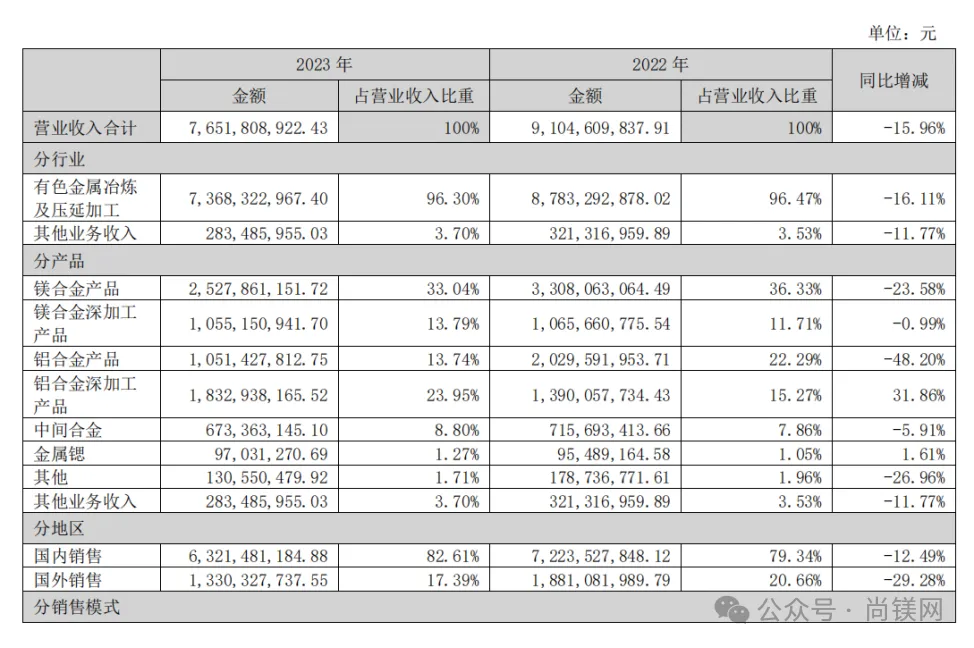 单位：元

| | 2023 年 | | 2022 年 | | 同比增减 |
|---|---|---|---|---|---|
| | 金额 | 占营业收入比重 | 金额 | 占营业收入比重 | |
| 营业收入合计 | 7,651,808,922.43 | 100% | 9,104,609,837.91 | 100% | -15.96% |
| 分行业 | | | | | |
| 有色金属冶炼及压延加工 | 7,368,322,967.40 | 96.30% | 8,783,292,878.02 | 96.47% | -16.11% |
| 其他业务收入 | 283,485,955.03 | 3.70% | 321,316,959.89 | 3.53% | -11.77% |
| 分产品 | | | | | |
| 镁合金产品 | 2,527,861,151.72 | 33.04% | 3,308,063,064.49 | 36.33% | -23.58% |
| 镁合金深加工产品 | 1,055,150,941.70 | 13.79% | 1,065,660,775.54 | 11.71% | -0.99% |
| 铝合金产品 | 1,051,427,812.75 | 13.74% | 2,029,591,953.71 | 22.29% | -48.20% |
| 铝合金深加工产品 | 1,832,938,165.52 | 23.95% | 1,390,057,734.43 | 15.27% | 31.86% |
| 中间合金 | 673,363,145.10 | 8.80% | 715,693,413.66 | 7.86% | -5.91% |
| 金属锶 | 97,031,270.69 | 1.27% | 95,489,164.58 | 1.05% | 1.61% |
| 其他 | 130,550,479.92 | 1.71% | 178,736,771.61 | 1.96% | -26.96% |
| 其他业务收入 | 283,485,955.03 | 3.70% | 321,316,959.89 | 3.53% | -11.77% |
| 分地区 | | | | | |
| 国内销售 | 6,321,481,184.88 | 82.61% | 7,223,527,848.12 | 79.34% | -12.49% |
| 国外销售 | 1,330,327,737.55 | 17.39% | 1,881,081,989.79 | 20.66% | -29.28% |
| 分销售模式 | | | | | |

公众号 · 尚镁网